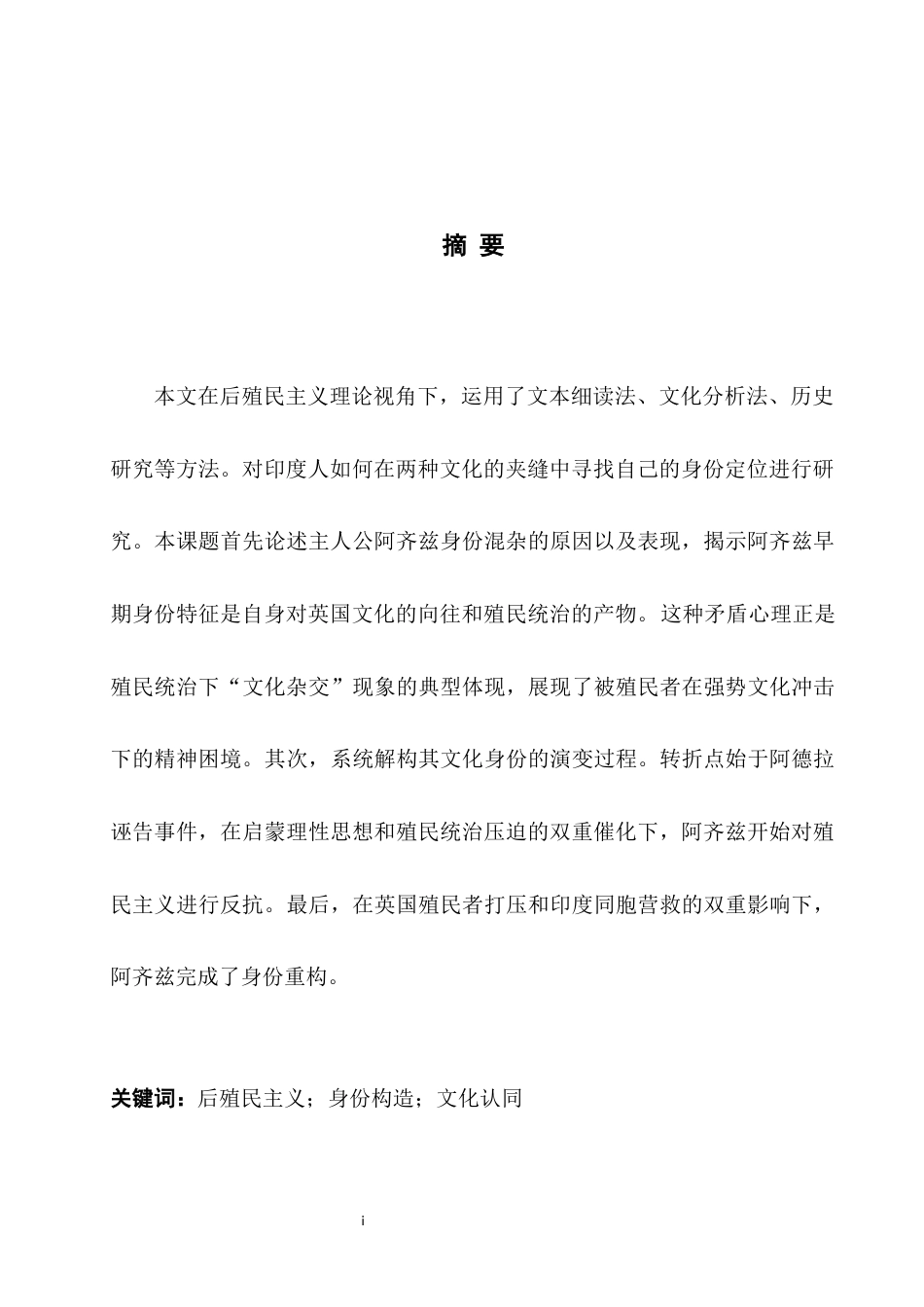 摘 要

本文在后殖民主义理论视角下，运用了文本细读法、文化分析法、历史研究等方法。对印度人如何在两种文化的夹缝中寻找自己的身份定位进行研究。本课题首先论述主人公阿齐兹身份混杂的原因以及表现，揭示阿齐兹早期身份特征是自身对英国文化的向往和殖民统治的产物。这种矛盾心理正是殖民统治下“文化杂交”现象的典型体现，展现了被殖民者在强势文化冲击下的精神困境。其次，系统解构其文化身份的演变过程。转折点始于阿德拉诬告事件，在启蒙理性思想和殖民统治压迫的双重催化下，阿齐兹开始对殖民主义进行反抗。最后，在英国殖民者打压和印度同胞营救的双重影响下，阿齐兹完成了身份重构。

关键词：后殖民主义；身份构造；文化认同

i